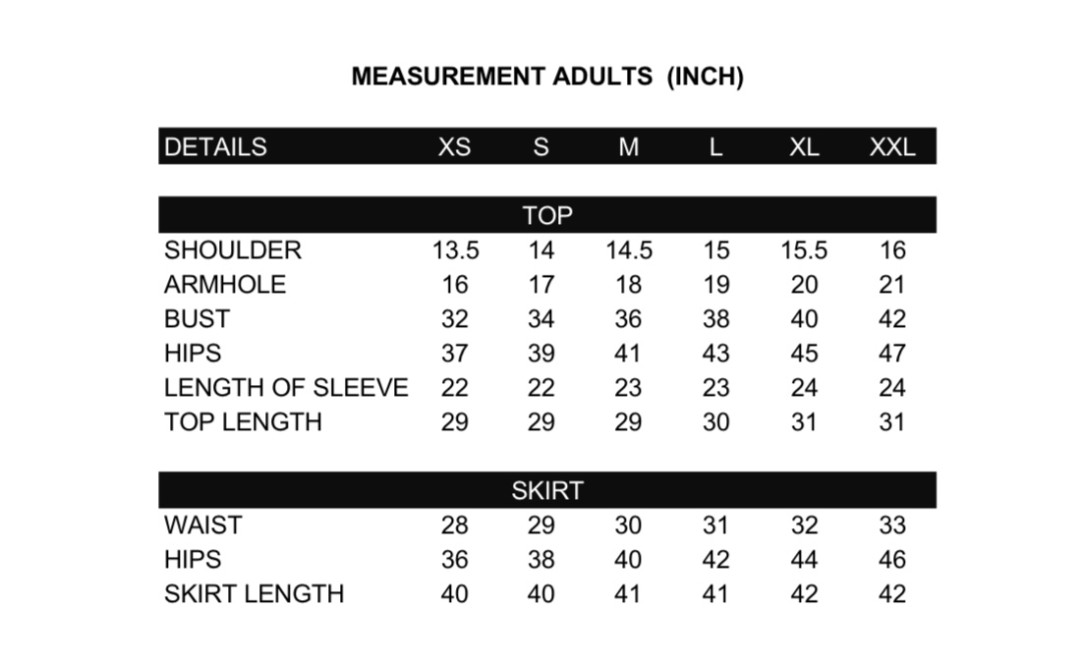 MEASUREMENT ADULTS (INCH)

| DETAILS | XS | S | M | L | XL | XXL |
|---|---|---|---|---|---|---|
| TOP | | | | | | |
| SHOULDER | 13.5 | 14 | 14.5 | 15 | 15.5 | 16 |
| ARMHOLE | 16 | 17 | 18 | 19 | 20 | 21 |
| BUST | 32 | 34 | 36 | 38 | 40 | 42 |
| HIPS | 37 | 39 | 41 | 43 | 45 | 47 |
| LENGTH OF SLEEVE | 22 | 22 | 23 | 23 | 24 | 24 |
| TOP LENGTH | 29 | 29 | 29 | 30 | 31 | 31 |
| SKIRT | | | | | | |
| WAIST | 28 | 29 | 30 | 31 | 32 | 33 |
| HIPS | 36 | 38 | 40 | 42 | 44 | 46 |
| SKIRT LENGTH | 40 | 40 | 41 | 41 | 42 | 42 |